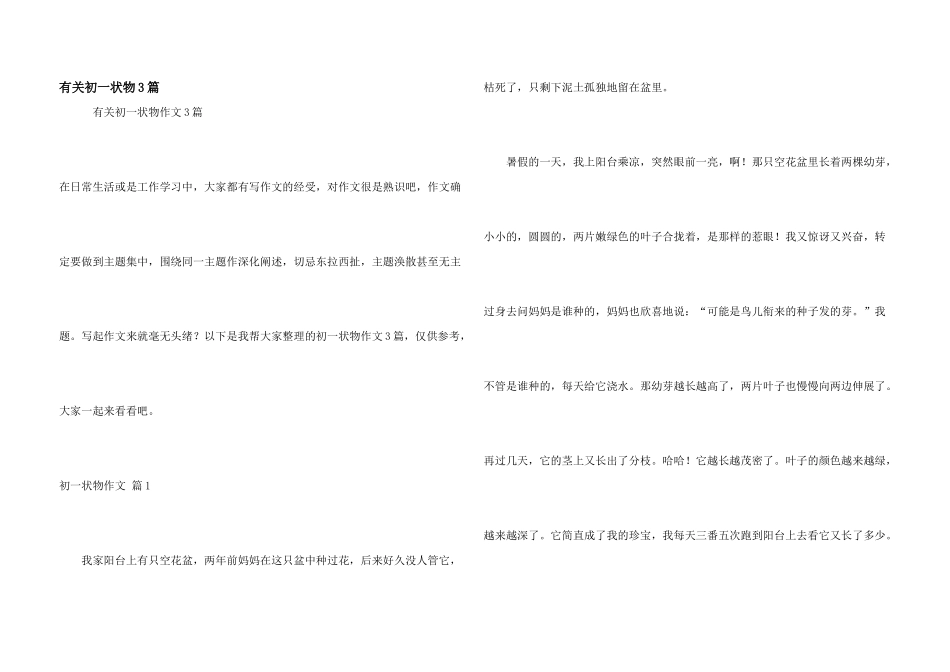 有关初一状物3篇

有关初一状物作文3篇

在日常生活或是工作学习中，大家都有写作文的经受，对作文很是熟识吧，作文确定要做到主题集中，围绕同一主题作深化阐述，切忌东拉西扯，主题涣散甚至无主题。写起作文来就毫无头绪？以下是我帮大家整理的初一状物作文3篇，仅供参考，大家一起来看看吧。

初一状物作文 篇1

我家阳台上有只空花盆，两年前妈妈在这只盆中种过花，后来好久没人管它，枯死了，只剩下泥土孤独地留在盆里。

暑假的一天，我上阳台乘凉，突然眼前一亮，啊！那只空花盆里长着两棵幼芽，小小的，圆圆的，两片嫩绿色的叶子合拢着，是那样的惹眼！我又惊讶又兴奋，转过身去问妈妈是谁种的，妈妈也欣喜地说：“可能是鸟儿衔来的种子发的芽。”我不管是谁种的，每天给它浇水。那幼芽越长越高了，两片叶子也慢慢向两边伸展了。再过几天，它的茎上又长出了分枝。哈哈！它越长越茂密了。叶子的颜色越来越绿，越来越深了。它简直成了我的珍宝，我每天三番五次跑到阳台上去看它又长了多少。